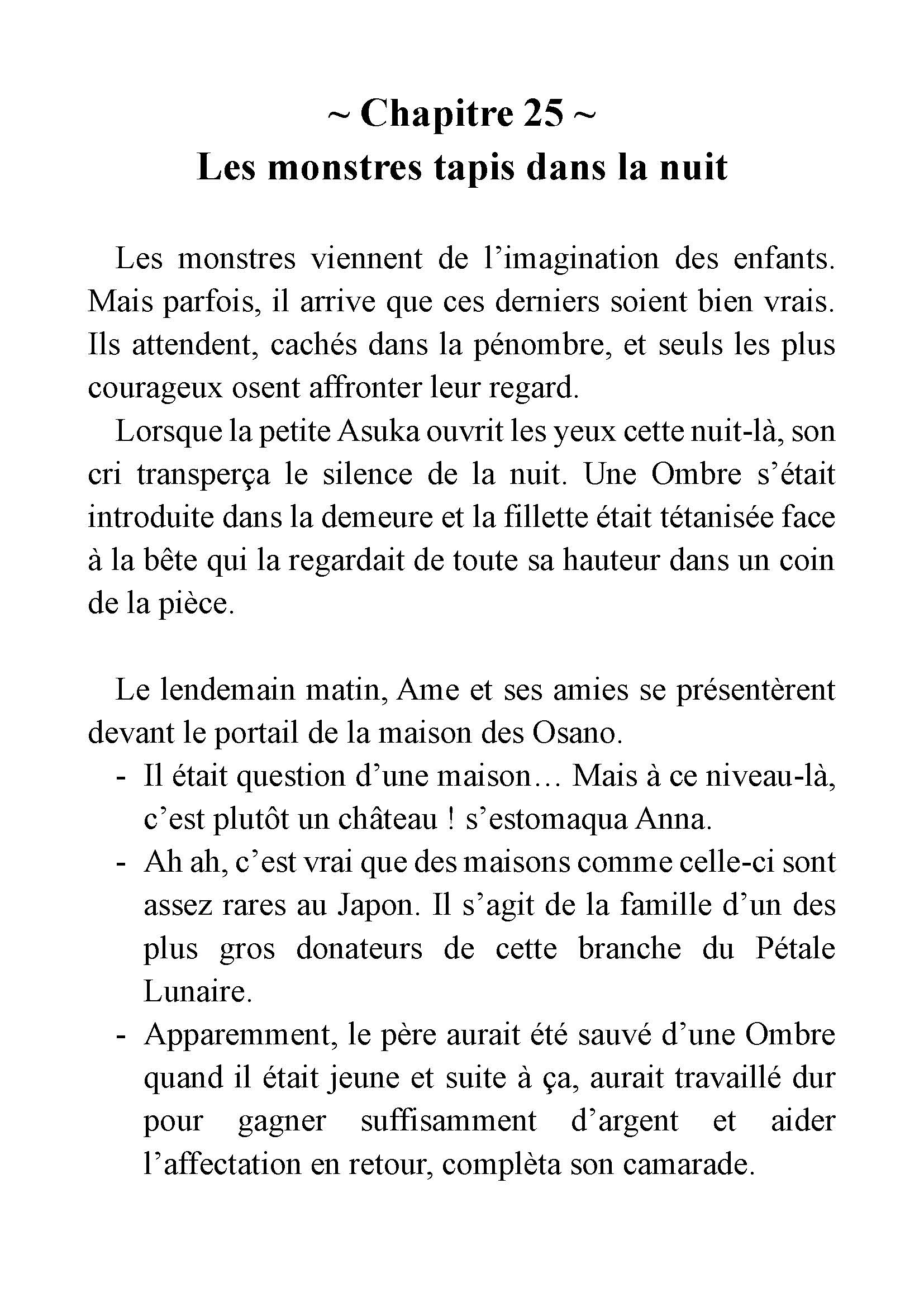 ~ Chapitre 25 ~
Les monstres tapis dans la nuit

Les monstres viennent de l’imagination des enfants. Mais parfois, il arrive que ces derniers soient bien vrais. Ils attendent, cachés dans la pénombre, et seuls les plus courageux osent affronter leur regard.

Lorsque la petite Asuka ouvrit les yeux cette nuit-là, son cri transperça le silence de la nuit. Une Ombre s’était introduite dans la demeure et la fillette était tétanisée face à la bête qui la regardait de toute sa hauteur dans un coin de la pièce.

Le lendemain matin, Ame et ses amies se présentèrent devant le portail de la maison des Osano.

- Il était question d’une maison… Mais à ce niveau-là, c’est plutôt un château ! s’estomaqua Anna.
- Ah ah, c’est vrai que des maisons comme celle-ci sont assez rares au Japon. Il s’agit de la famille d’un des plus gros donateurs de cette branche du Pétale Lunaire.
- Apparemment, le père aurait été sauvé d’une Ombre quand il était jeune et suite à ça, aurait travaillé dur pour gagner suffisamment d’argent et aider l’affectation en retour, complèta son camarade.